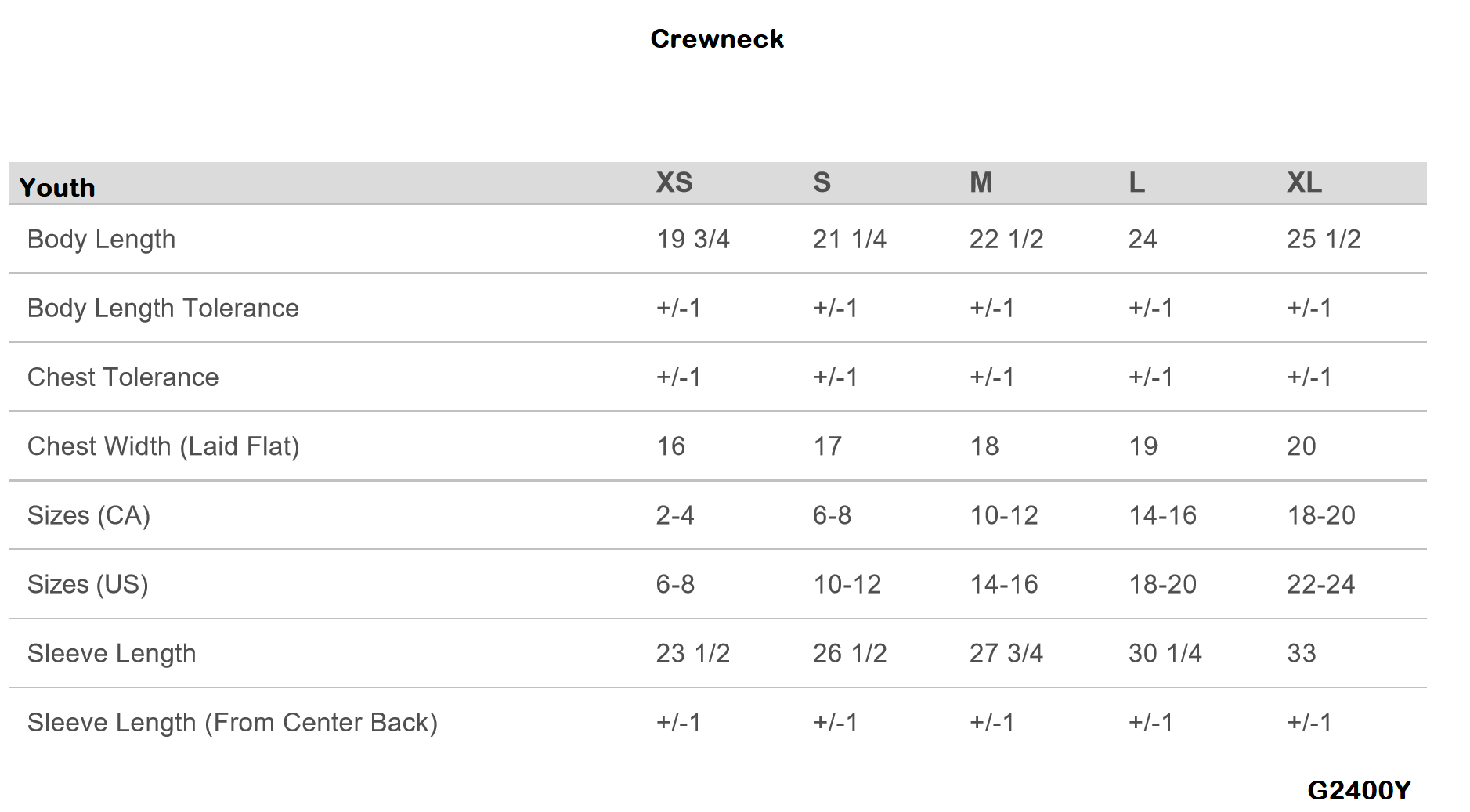 Crewneck

| Youth | XS | S | M | L | XL |
|---|---|---|---|---|---|
| Body Length | 19 3/4 | 21 1/4 | 22 1/2 | 24 | 25 1/2 |
| Body Length Tolerance | +/-1 | +/-1 | +/-1 | +/-1 | +/-1 |
| Chest Tolerance | +/-1 | +/-1 | +/-1 | +/-1 | +/-1 |
| Chest Width (Laid Flat) | 16 | 17 | 18 | 19 | 20 |
| Sizes (CA) | 2-4 | 6-8 | 10-12 | 14-16 | 18-20 |
| Sizes (US) | 6-8 | 10-12 | 14-16 | 18-20 | 22-24 |
| Sleeve Length | 23 1/2 | 26 1/2 | 27 3/4 | 30 1/4 | 33 |
| Sleeve Length (From Center Back) | +/-1 | +/-1 | +/-1 | +/-1 | +/-1 |

G2400Y